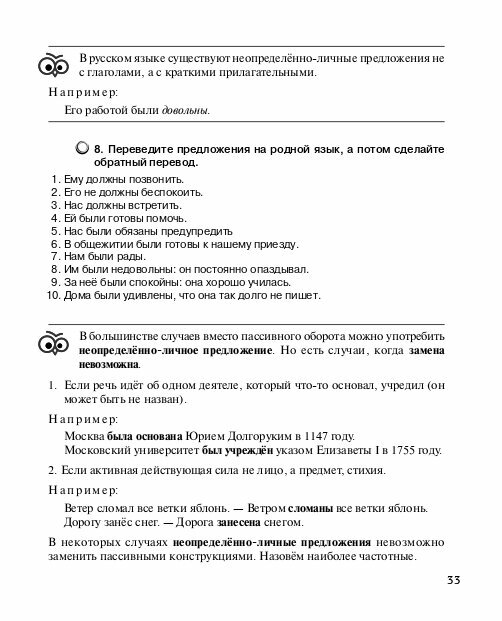 В русском языке существуют неопределённо-личные предложения не с глаголами, а с краткими прилагательными.

Например:

Его работой были довольны.

8. Переведите предложения на родной язык, а потом сделайте обратный перевод.

1. Ему должны позвонить.
2. Его не должны беспокоить.
3. Нас должны встретить.
4. Ей были готовы помочь.
5. Нас были обязаны предупредить
6. В общежитии были готовы к нашему приезду.
7. Нам были рады.
8. Им были недовольны: он постоянно опаздывал.
9. За неё были спокойны: она хорошо училась.
10. Дома были удивлены, что она так долго не пишет.

В большинстве случаев вместо пассивного оборота можно употребить неопределённо-личное предложение. Но есть случаи, когда замена невозможна.

1. Если речь идёт об одном деятеле, который что-то основал, учредил (он может быть не назван).

Например:

Москва была основана Юрием Долгоруким в 1147 году.
Московский университет был учреждён указом Елизаветы I в 1755 году.

2. Если активная действующая сила не лицо, а предмет, стихия.

Например:

Ветер сломал все ветки яблонь. — Ветром сломаны все ветки яблонь.
Дорогу занёс снег. — Дорога занесена снегом.

В некоторых случаях неопределённо-личные предложения невозможно заменить пассивными конструкциями. Назовём наиболее частотные.

33